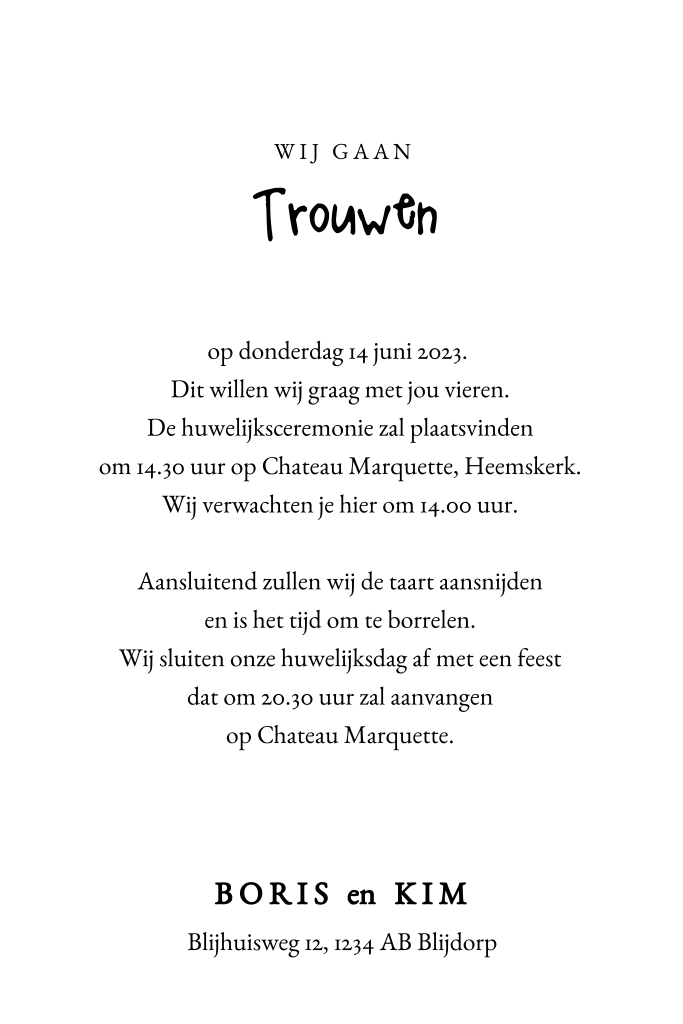 WIJ GAAN
Trouwen

op donderdag 14 juni 2023.
Dit willen wij graag met jou vieren.
De huwelijksceremonie zal plaatsvinden
om 14.30 uur op Chateau Marquette, Heemskerk.
Wij verwachten je hier om 14.00 uur.

Aansluitend zullen wij de taart aansnijden
en is het tijd om te borrelen.
Wij sluiten onze huwelijksdag af met een feest
dat om 20.30 uur zal aanvangen
op Chateau Marquette.

BORIS en KIM
Blijhuisweg 12, 1234 AB Blijdorp